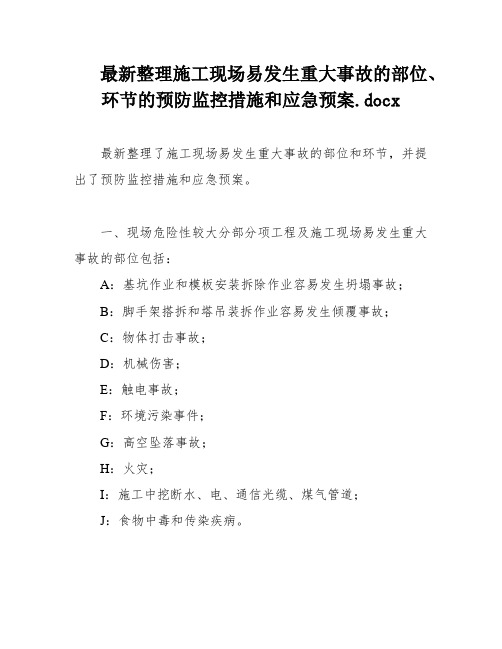 最新整理施工现场易发生重大事故的部位、环节的预防监控措施和应急预案.docx

最新整理了施工现场易发生重大事故的部位和环节，并提出了预防监控措施和应急预案。

一、现场危险性较大分部分项工程及施工现场易发生重大事故的部位包括：

A：基坑作业和模板安装拆除作业容易发生坍塌事故；

B：脚手架搭拆和塔吊装拆作业容易发生倾覆事故；

C：物体打击事故；

D：机械伤害；

E：触电事故；

F：环境污染事件；

G：高空坠落事故；

H：火灾；

I：施工中挖断水、电、通信光缆、煤气管道；

J：食物中毒和传染疾病。